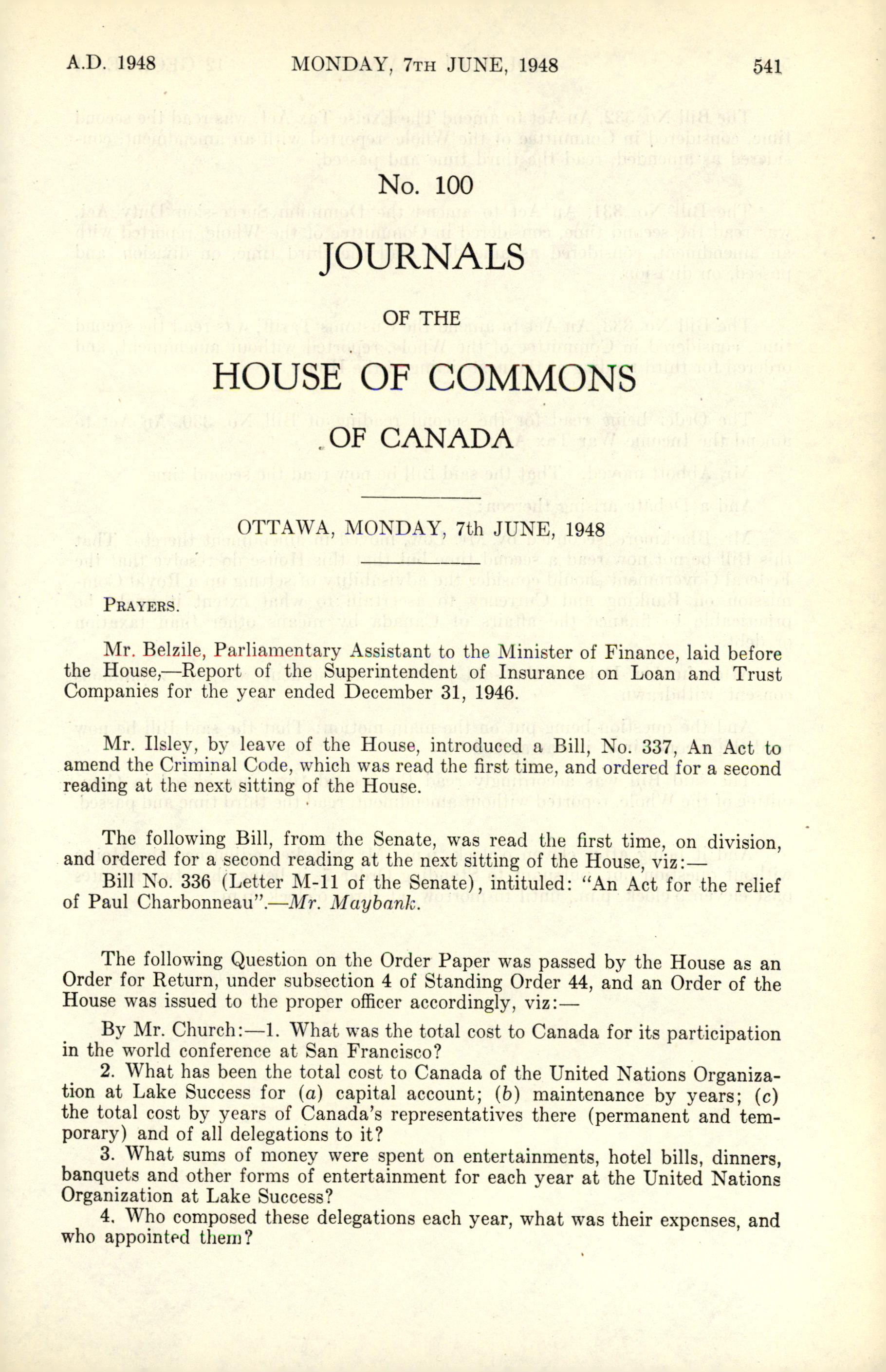 A.D. 1948 MONDAY, 7TH JUNE, 1948 541

No. 100

JOURNALS

OF THE

HOUSE OF COMMONS

OF CANADA

OTTAWA, MONDAY, 7th JUNE, 1948

PRAYERS.

Mr. Belzile, Parliamentary Assistant to the Minister of Finance, laid before the House,—Report of the Superintendent of Insurance on Loan and Trust Companies for the year ended December 31, 1946.

Mr. Ilsley, by leave of the House, introduced a Bill, No. 337, An Act to amend the Criminal Code, which was read the first time, and ordered for a second reading at the next sitting of the House.

The following Bill, from the Senate, was read the first time, on division, and ordered for a second reading at the next sitting of the House, viz:—
Bill No. 336 (Letter M-11 of the Senate), intituled: "An Act for the relief of Paul Charbonneau".—Mr. Maybank.

The following Question on the Order Paper was passed by the House as an Order for Return, under subsection 4 of Standing Order 44, and an Order of the House was issued to the proper officer accordingly, viz:—

By Mr. Church:—1. What was the total cost to Canada for its participation in the world conference at San Francisco?
2. What has been the total cost to Canada of the United Nations Organization at Lake Success for (a) capital account; (b) maintenance by years; (c) the total cost by years of Canada's representatives there (permanent and temporary) and of all delegations to it?
3. What sums of money were spent on entertainments, hotel bills, dinners, banquets and other forms of entertainment for each year at the United Nations Organization at Lake Success?
4. Who composed these delegations each year, what was their expenses, and who appointed them?